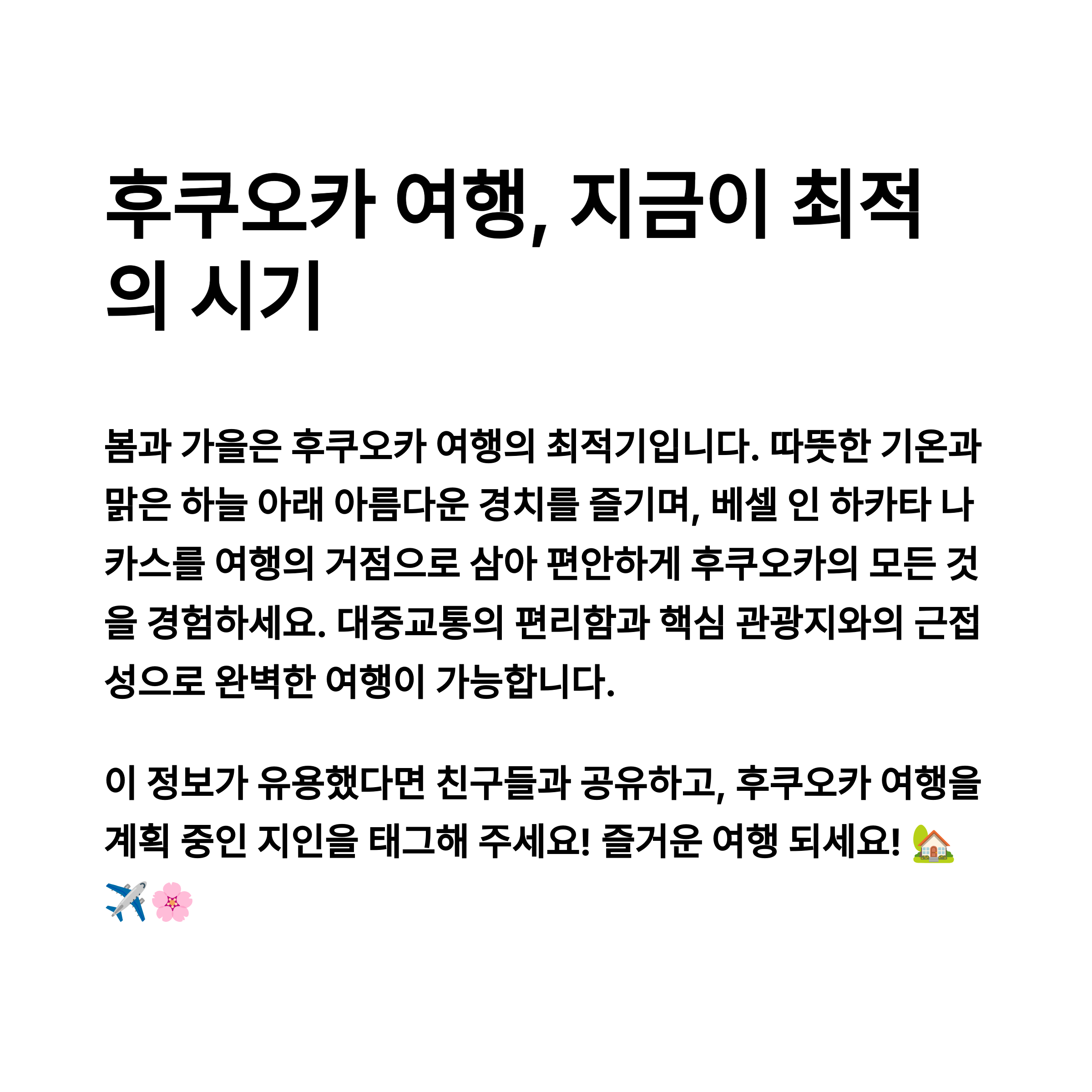 후쿠오카 여행, 지금이 최적의 시기

봄과 가을은 후쿠오카 여행의 최적기입니다. 따뜻한 기온과 맑은 하늘 아래 아름다운 경치를 즐기며, 베셀 인 하카타 나카스를 여행의 거점으로 삼아 편안하게 후쿠오카의 모든 것을 경험하세요. 대중교통의 편리함과 핵심 관광지와의 근접성으로 완벽한 여행이 가능합니다.

이 정보가 유용했다면 친구들과 공유하고, 후쿠오카 여행을 계획 중인 지인을 태그해 주세요! 즐거운 여행 되세요! 🏡✈️🌸